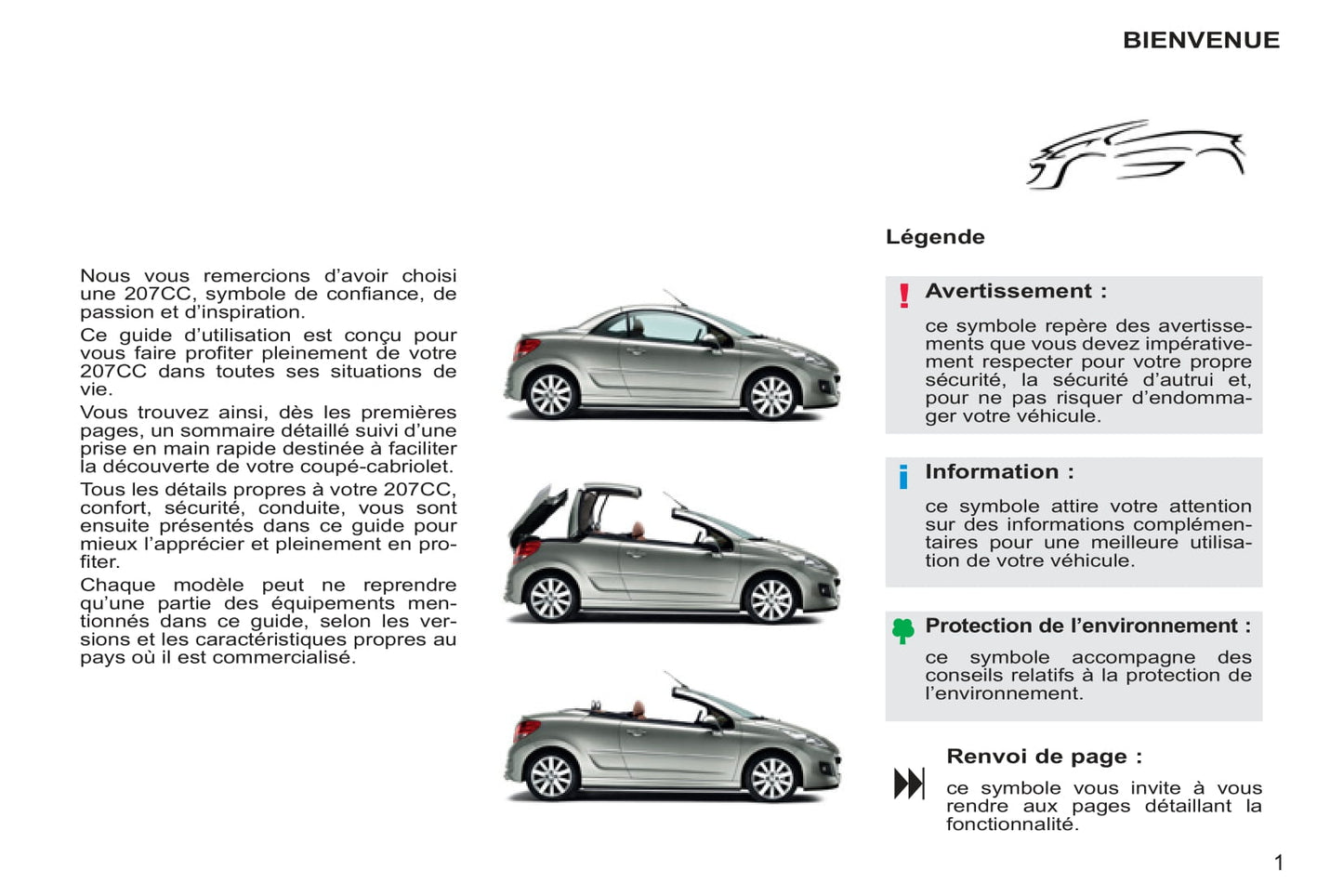 BIENVENUE

Nous vous remercions d'avoir choisi une 207CC, symbole de confiance, de passion et d'inspiration.

Ce guide d'utilisation est conçu pour vous faire profiter pleinement de votre 207CC dans toutes ses situations de vie.

Vous trouvez ainsi, dès les premières pages, un sommaire détaillé suivi d'une prise en main rapide destinée à faciliter la découverte de votre coupé-cabriolet.

Tous les détails propres à votre 207CC, confort, sécurité, conduite, vous sont ensuite présentés dans ce guide pour mieux l'apprécier et pleinement en profiter.

Chaque modèle peut ne reprendre qu'une partie des équipements mentionnés dans ce guide, selon les versions et les caractéristiques propres au pays où il est commercialisé.

Légende

!
Avertissement :

ce symbole repère des avertissements que vous devez impérativement respecter pour votre propre sécurité, la sécurité d'autrui et, pour ne pas risquer d'endommager votre véhicule.

i
Information :

ce symbole attire votre attention sur des informations complémentaires pour une meilleure utilisation de votre véhicule.

Protection de l'environnement :

ce symbole accompagne des conseils relatifs à la protection de l'environnement.

Renvoi de page :

ce symbole vous invite à vous rendre aux pages détaillant la fonctionnalité.

1